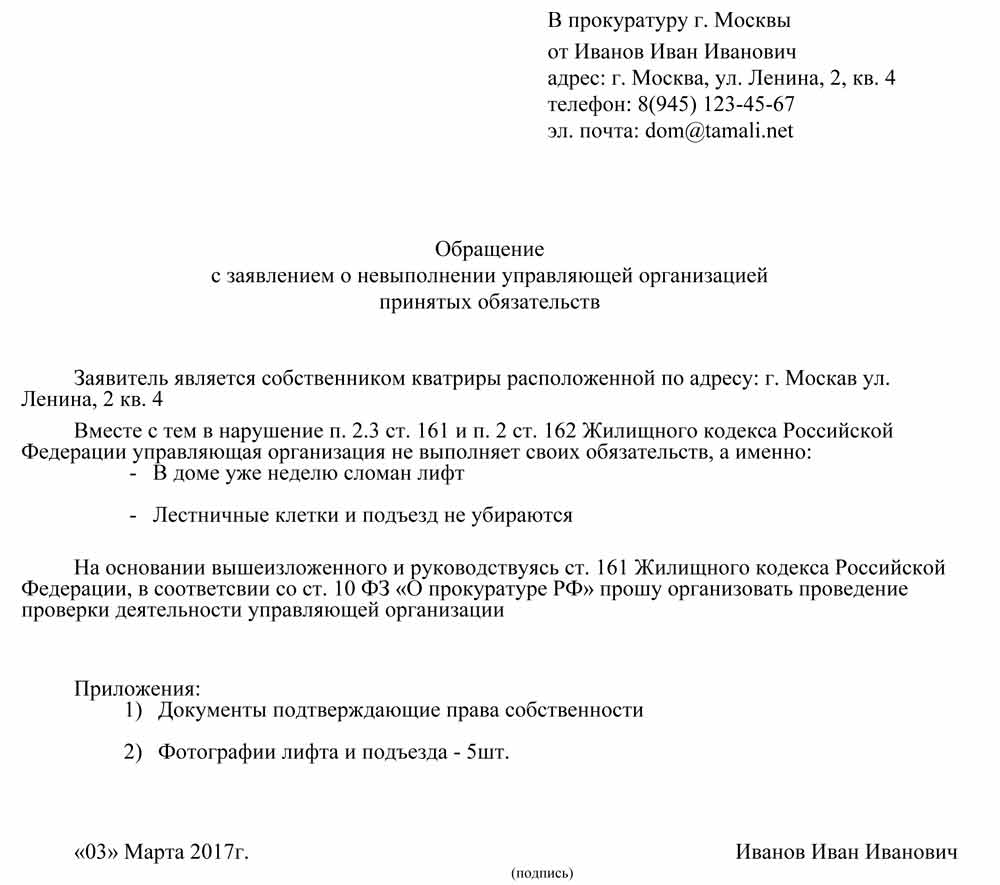 В прокуратуру г. Москвы
от Иванов Иван Иванович
адрес: г. Москва, ул. Ленина, 2, кв. 4
телефон: 8(945) 123-45-67
эл. почта: dom@tamali.net

Обращение
с заявлением о невыполнении управляющей организацией
принятых обязательств

Заявитель является собственником кватриры расположенной по адресу: г. Москав ул. Ленина, 2 кв. 4

Вместе с тем в нарушение п. 2.3 ст. 161 и п. 2 ст. 162 Жилищного кодекса Российской Федерации управляющая организация не выполняет своих обязательств, а именно:
- В доме уже неделю сломан лифт

- Лестничные клетки и подъезд не убираются

На основании вышеизложенного и руководствуясь ст. 161 Жилищного кодекса Российской Федерации, в соответсвии со ст. 10 ФЗ «О прокуратуре РФ» прошу организовать проведение проверки деятельности управляющей организации

Приложения:
1) Документы подтверждающие права собственности

2) Фотографии лифта и подъезда - 5шт.

«03» Марта 2017г.

Иванов Иван Иванович
(подпись)